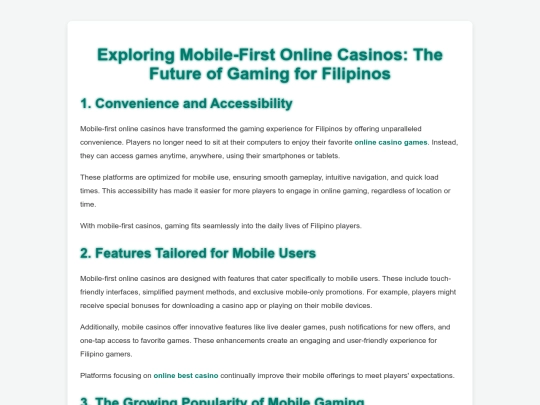 Exploring Mobile-First Online Casinos: The Future of Gaming for Filipinos

1. Convenience and Accessibility

Mobile-first online casinos have transformed the gaming experience for Filipinos by offering unparalleled convenience. Players no longer need to sit at their computers to enjoy their favorite online casino games. Instead, they can access games anytime, anywhere, using their smartphones or tablets.

These platforms are optimized for mobile use, ensuring smooth gameplay, intuitive navigation, and quick load times. This accessibility has made it easier for more players to engage in online gaming, regardless of location or time.

With mobile-first casinos, gaming fits seamlessly into the daily lives of Filipino players.

2. Features Tailored for Mobile Users

Mobile-first online casinos are designed with features that cater specifically to mobile users. These include touch-friendly interfaces, simplified payment methods, and exclusive mobile-only promotions. For example, players might receive special bonuses for downloading a casino app or playing on their mobile devices.

Additionally, mobile casinos offer innovative features like live dealer games, push notifications for new offers, and one-tap access to favorite games. These enhancements create an engaging and user-friendly experience for Filipino gamers.

Platforms focusing on online best casino continually improve their mobile offerings to meet players' expectations.

3. The Growing Popularity of Mobile Gaming